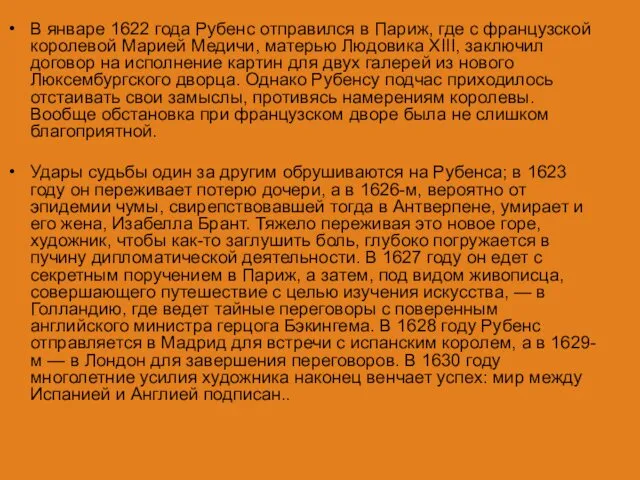 • В январе 1622 года Рубенс отправился в Париж, где с французской королевой Марией Медичи, матерью Людовика XIII, заключил договор на исполнение картин для двух галерей из нового Люксембургского дворца. Однако Рубенсу подчас приходилось отстаивать свои замыслы, противясь намерениям королевы. Вообще обстановка при французском дворе была не слишком благоприятной.

• Удары судьбы один за другим обрушиваются на Рубенса; в 1623 году он переживает потерю дочери, а в 1626-м, вероятно от эпидемии чумы, свирепствовавшей тогда в Антверпене, умирает и его жена, Изабелла Брант. Тяжело переживая это новое горе, художник, чтобы как-то заглушить боль, глубоко погружается в пучину дипломатической деятельности. В 1627 году он едет с секретным поручением в Париж, а затем, под видом живописца, совершающего путешествие с целью изучения искусства, — в Голландию, где ведет тайные переговоры с поверенным английского министра герцога Бэкингема. В 1628 году Рубенс отправляется в Мадрид для встречи с испанским королем, а в 1629-м — в Лондон для завершения переговоров. В 1630 году многолетние усилия художника наконец венчает успех: мир между Испанией и Англией подписан..